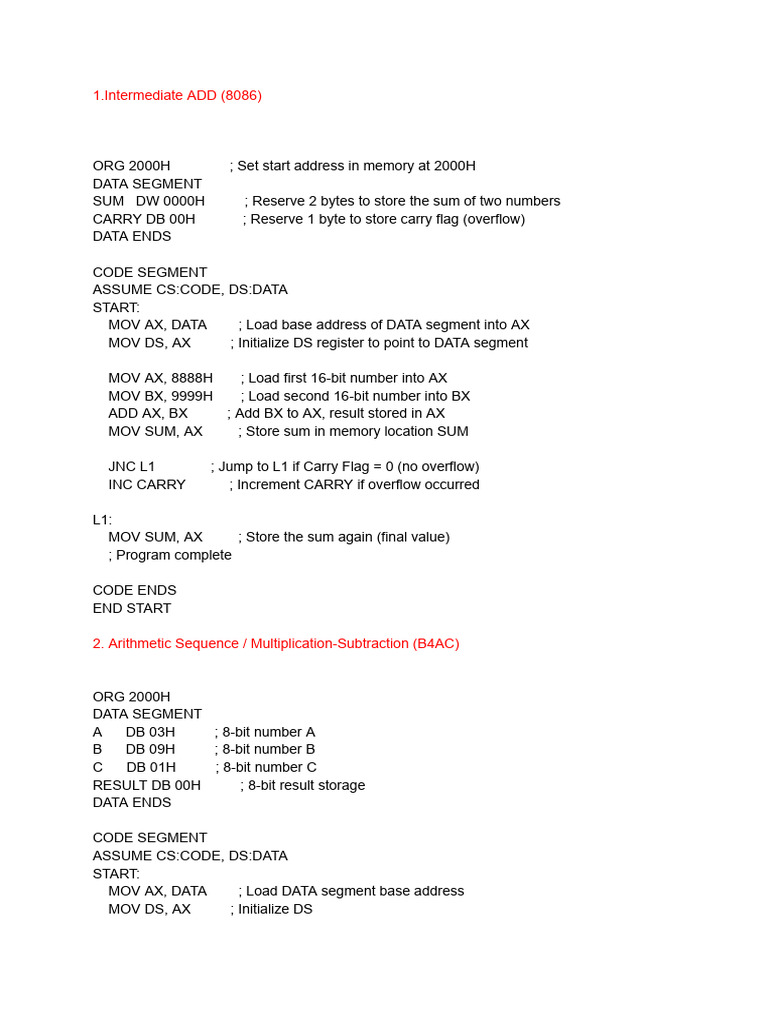 1.Intermediate ADD (8086)

ORG 2000H ; Set start address in memory at 2000H
DATA SEGMENT
SUM DW 0000H ; Reserve 2 bytes to store the sum of two numbers
CARRY DB 00H ; Reserve 1 byte to store carry flag (overflow)
DATA ENDS

CODE SEGMENT
ASSUME CS:CODE, DS:DATA
START:
MOV AX, DATA ; Load base address of DATA segment into AX
MOV DS, AX ; Initialize DS register to point to DATA segment

MOV AX, 8888H ; Load first 16-bit number into AX
MOV BX, 9999H ; Load second 16-bit number into BX
ADD AX, BX ; Add BX to AX, result stored in AX
MOV SUM, AX ; Store sum in memory location SUM

JNC L1 ; Jump to L1 if Carry Flag = 0 (no overflow)
INC CARRY ; Increment CARRY if overflow occurred

L1:
MOV SUM, AX ; Store the sum again (final value)
; Program complete

CODE ENDS
END START

2. Arithmetic Sequence / Multiplication-Subtraction (B4AC)

ORG 2000H
DATA SEGMENT
A DB 03H ; 8-bit number A
B DB 09H ; 8-bit number B
C DB 01H ; 8-bit number C
RESULT DB 00H ; 8-bit result storage
DATA ENDS

CODE SEGMENT
ASSUME CS:CODE, DS:DATA
START:
MOV AX, DATA ; Load DATA segment base address
MOV DS, AX ; Initialize DS